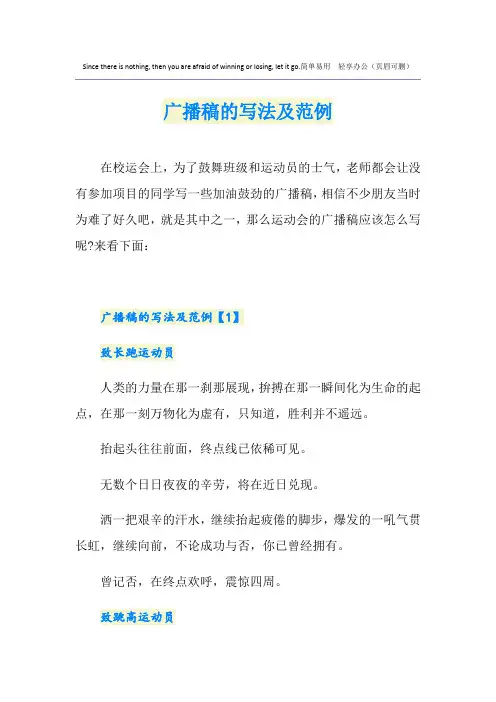 Since there is nothing, then you are afraid of winning or losing, let it go.简单易用 轻享办公（页眉可删）

广播稿的写法及范例

在校运会上，为了鼓舞班级和运动员的士气，老师都会让没有参加项目的同学写一些加油鼓劲的广播稿，相信不少朋友当时为难了好久吧，就是其中之一，那么运动会的广播稿应该怎么写呢?来看下面：

广播稿的写法及范例【1】

致长跑运动员

人类的力量在那一刹那展现，拚搏在那一瞬间化为生命的起点，在那一刻万物化为虚有，只知道，胜利并不遥远。

抬起头往往前面，终点线已依稀可见。

无数个日日夜夜的辛劳，将在近日兑现。

洒一把艰辛的汗水，继续抬起疲倦的脚步，爆发的一吼气贯长虹，继续向前，不论成功与否，你已曾经拥有。

曾记否，在终点欢呼，震惊四周。

致跳高运动员